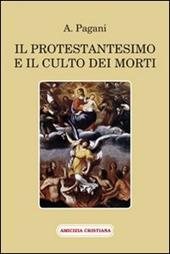 A. Pagani

IL PROTESTANTESIMO E IL CULTO DEI MORTI

AMICIZIA CRISTIANA